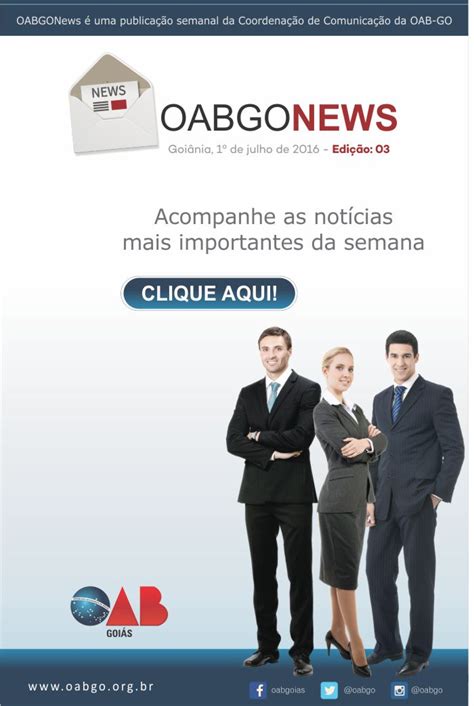 OABGONews é uma publicação semanal da Coordenação de Comunicação da OAB-GO

NEWS

OABGONEWS

Goiânia, 1º de julho de 2016 - Edição: 03

Acompanhe as notícias mais importantes da semana

CLIQUE AQUI!

OAB
GOIÁS

www.oabgo.org.br

oabgoias @oabgo @oabgo